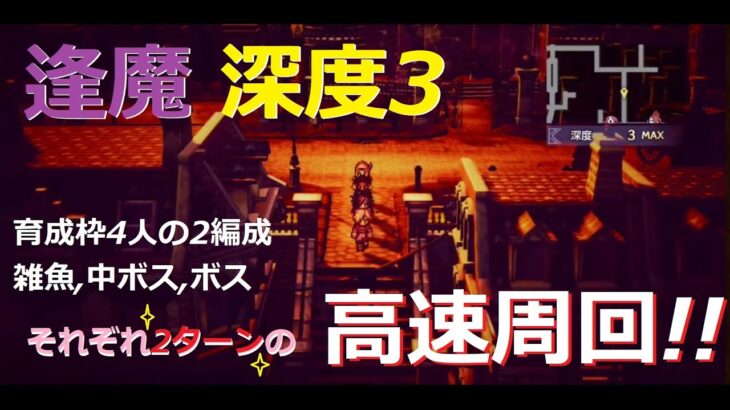 逢魔 深度3

深度 3 MAX

育成枠4人の2編成
雑魚,中ボス,ボス

それぞれ2ターンの

高速周回!!